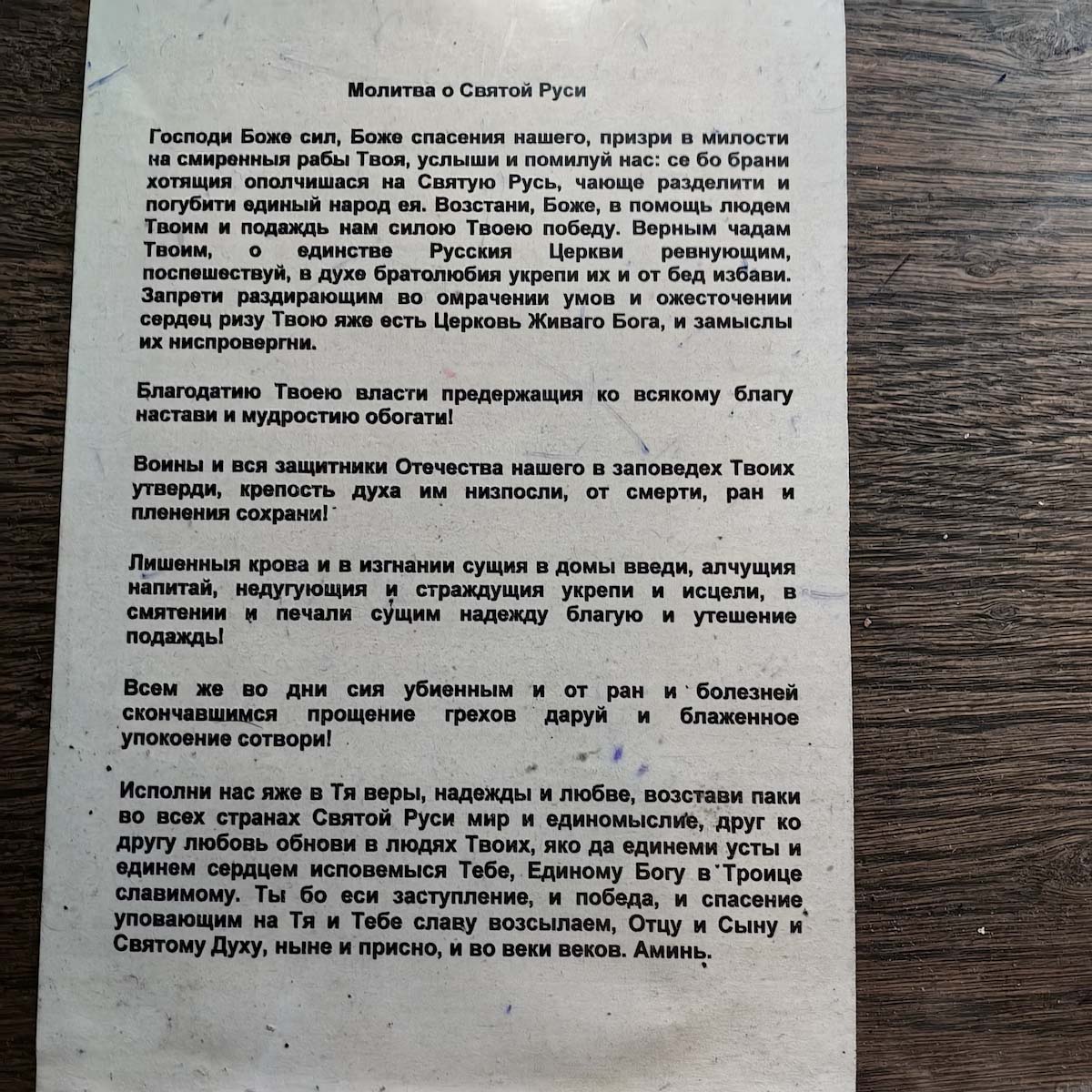 Молитва о Святой Руси

Господи Боже сил, Боже спасения нашего, призри в милости на смиренныя рабы Твоя, услыши и помилуй нас: се бо брани хотящия ополчишася на Святую Русь, чающе разделити и погубити единый народ ея. Возстани, Боже, в помощь людем Твоим и подаждь нам силою Твоею победу. Верным чадам Твоим, о единстве Русския Церкви ревнующим, поспешествуй, в духе братолюбия укрепи их и от бед избави. Запрети раздирающим во омрачении умов и ожесточении сердец ризу Твою яже есть Церковь Живаго Бога, и замыслы их ниспровергни.

Благодатию Твоею власти предержащия ко всякому благу настави и мудростию обогати!

Воины и вся защитники Отечества нашего в заповедех Твоих утверди, крепость духа им низпосли, от смерти, ран и пленения сохрани!

Лишенныя крова и в изгнании сущия в домы введи, алчущия напитай, недугующия и страждущия укрепи и исцели, в смятении и печали сущим надежду благую и утешение подаждь!

Всем же во дни сия убиенным и от ран и болезней скончавшимся прощение грехов даруй и блаженное упокоение сотвори!

Исполни нас яже в Тя веры, надежды и любве, возстави паки во всех странах Святой Руси мир и единомыслие, друг ко другу любовь обнови в людях Твоих, яко да единеми усты и единем сердцем исповемыся Тебе, Единому Богу в Троице славимому. Ты бо еси заступление, и победа, и спасение уповающим на Тя и Тебе славу возсылаем, Отцу и Сыну и Святому Духу, ныне и присно, и во веки веков. Аминь.